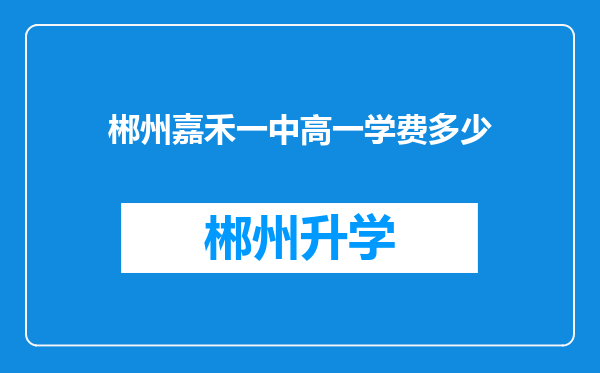 郴州嘉禾一中高一学费多少

郴州升学